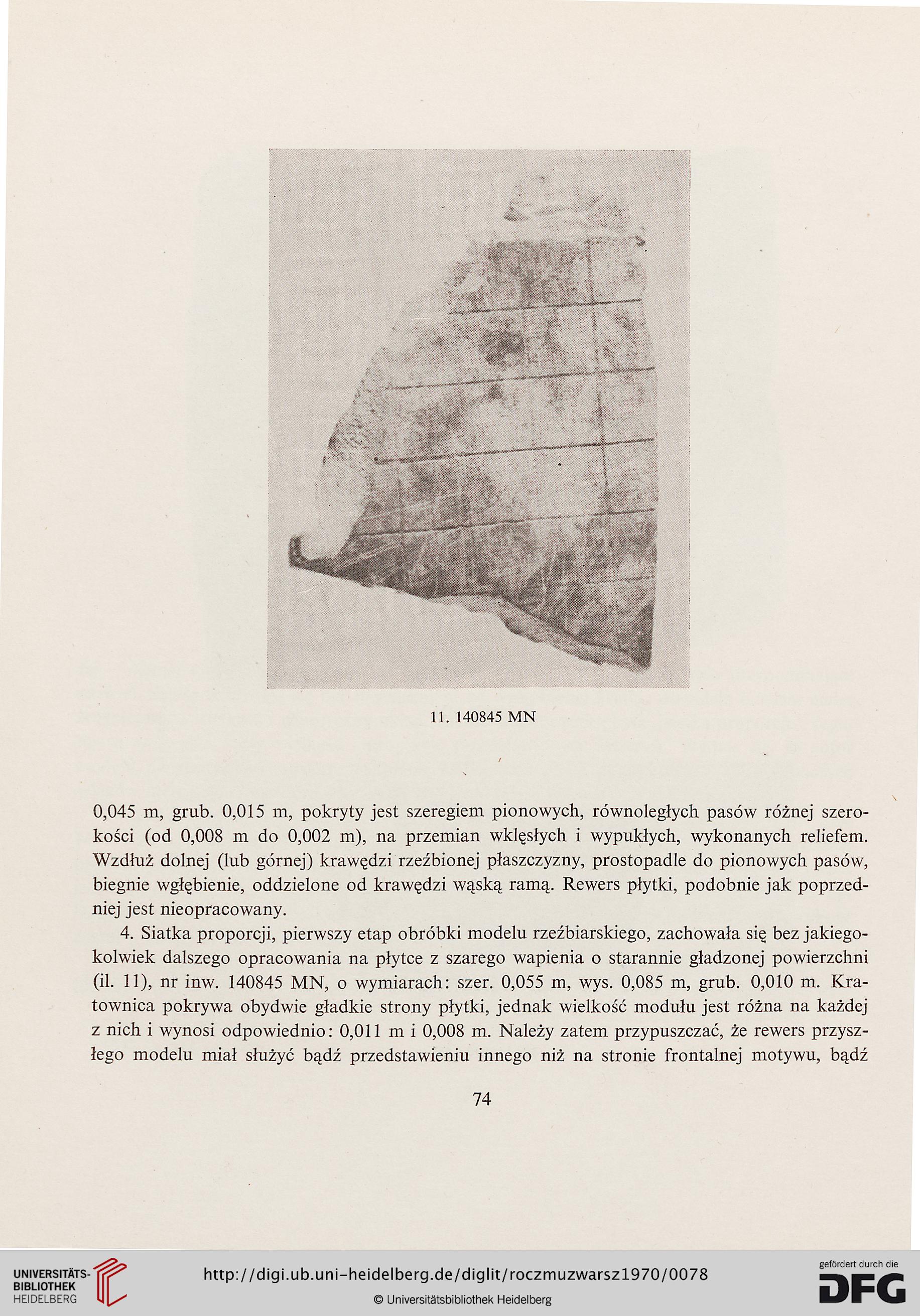 11. 140845 MN

0,045 m, grub. 0,015 m, pokryty jest szeregiem pionowych, równoległych pasów różnej szerokości (od 0,008 m do 0,002 m), na przemian wklęsłych i wypukłych, wykonanych reliefem. Wzdłuż dolnej (lub górnej) krawędzi rzeźbionej płaszczyzny, prostopadle do pionowych pasów, biegnie wgłębienie, oddzielone od krawędzi wąską ramą. Rewers płytki, podobnie jak poprzedniej jest nieopracowany.

4. Siatka proporcji, pierwszy etap obróbki modelu rzeźbiarskiego, zachowała się bez jakiegokolwiek dalszego opracowania na płytce z szarego wapienia o starannie gładzonej powierzchni (il. 11), nr inw. 140845 MN, o wymiarach: szer. 0,055 m, wys. 0,085 m, grub. 0,010 m. Kratownica pokrywa obydwie gładkie strony płytki, jednak wielkość modułu jest różna na każdej z nich i wynosi odpowiednio: 0,011 m i 0,008 m. Należy zatem przypuszczać, że rewers przyszłego modelu miał służyć bądź przedstawieniu innego niż na stronie frontalnej motywu, bądź

74

UNIVERSITÄTS-BIBLIOTHEK HEIDELBERG

http://digi.ub.uni-heidelberg.de/diglit/roczmuzwarsz1970/0078

© Universitätsbibliothek Heidelberg

gefördert durch die DFG